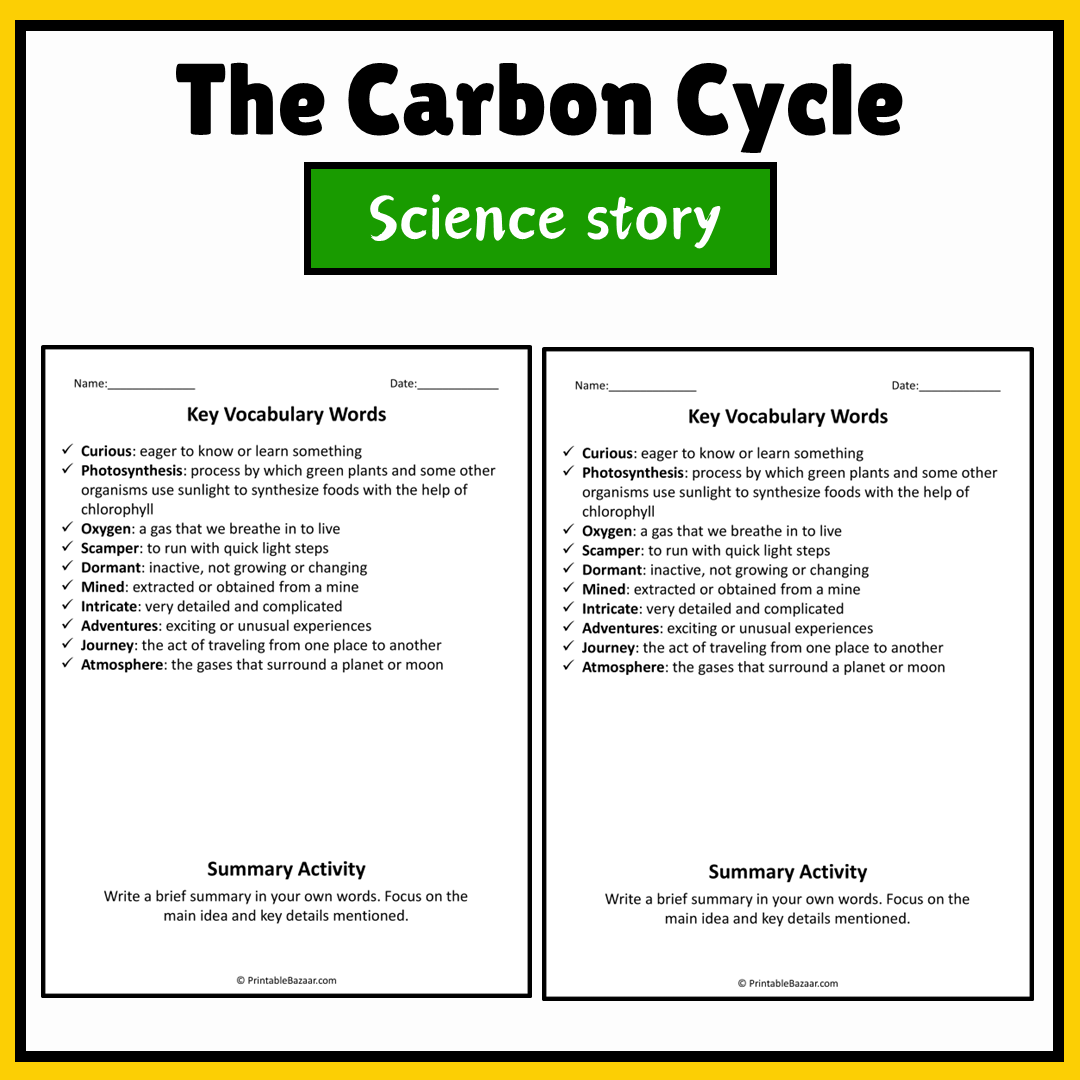 The Carbon Cycle

Science story

Name:____

Date:____

Key Vocabulary Words

✓ Curious: eager to know or learn something
✓ Photosynthesis: process by which green plants and some other organisms use sunlight to synthesize foods with the help of chlorophyll
✓ Oxygen: a gas that we breathe in to live
✓ Scamper: to run with quick light steps
✓ Dormant: inactive, not growing or changing
✓ Mined: extracted or obtained from a mine
✓ Intricate: very detailed and complicated
✓ Adventures: exciting or unusual experiences
✓ Journey: the act of traveling from one place to another
✓ Atmosphere: the gases that surround a planet or moon

Summary Activity

Write a brief summary in your own words. Focus on the main idea and key details mentioned.

© PrintableBazaar.com

Name:____

Date:____

Key Vocabulary Words

✓ Curious: eager to know or learn something
✓ Photosynthesis: process by which green plants and some other organisms use sunlight to synthesize foods with the help of chlorophyll
✓ Oxygen: a gas that we breathe in to live
✓ Scamper: to run with quick light steps
✓ Dormant: inactive, not growing or changing
✓ Mined: extracted or obtained from a mine
✓ Intricate: very detailed and complicated
✓ Adventures: exciting or unusual experiences
✓ Journey: the act of traveling from one place to another
✓ Atmosphere: the gases that surround a planet or moon

Summary Activity

Write a brief summary in your own words. Focus on the main idea and key details mentioned.

© PrintableBazaar.com